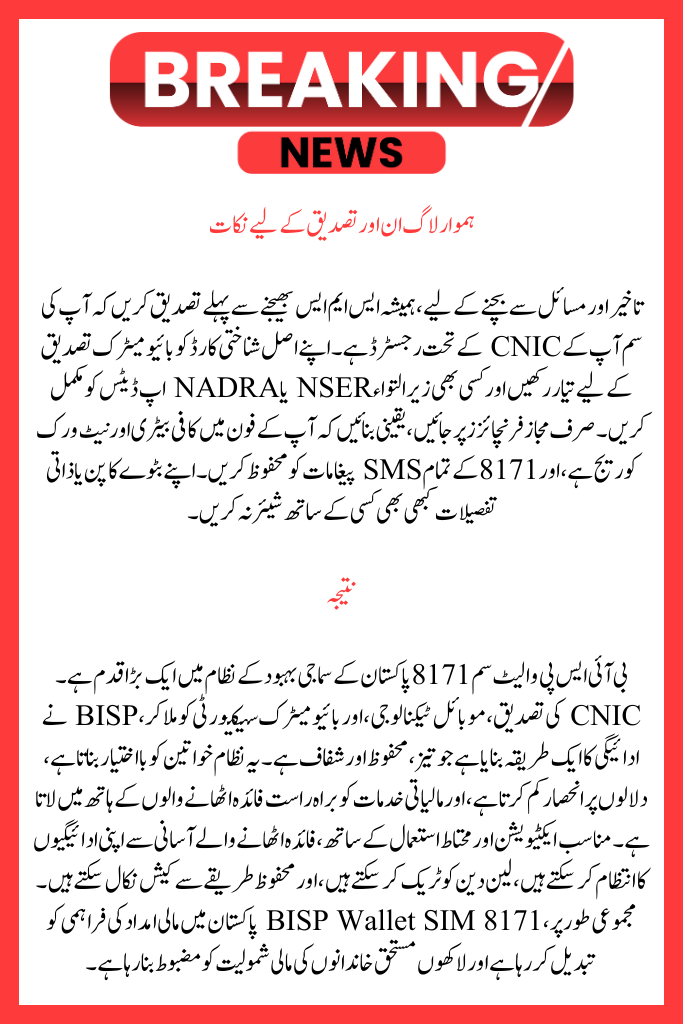 BREAKING
NEWS

ہموار لاگ ان اور تصدیق کے لیے نکات

تاخیر اور مسائل سے بچنے کے لیے، ہمیشہ ایس ایم ایس بھیجنے سے پہلے تصدیق کریں کہ آپ کی سم آپ کے CNIC کے تحت رجسٹرڈ ہے۔ اپنے اصل شناختی کارڈ کو بائیو میٹرک تصدیق کے لیے تیار رکھیں اور کسی بھی زیر التواء NSER یا NADRA اپ ڈیٹس کو مکمل کریں۔ صرف مجاز فرنچائزز پر جائیں، یقینی بنائیں کہ آپ کے فون میں کافی بیٹری اور نیٹ ورک کوریج ہے، اور 8171 کے تمام SMS پیغامات کو محفوظ کریں۔ اپنے بٹوے کا پن یا ذاتی تفصیلات کبھی بھی کسی کے ساتھ شیئر نہ کریں۔

نتیجہ

بی آئی ایس پی والیٹ سم 8171 پاکستان کے سماجی بہبود کے نظام میں ایک بڑا قدم ہے۔ CNIC کی تصدیق، موبائل ٹیکنالوجی، اور بائیو میٹرک سیکیورٹی کو ملا کر، BISP نے ادائیگی کا ایک طریقہ بنایا ہے جو تیز، محفوظ اور شفاف ہے۔ یہ نظام خواتین کو بااختیار بناتا ہے، دلالوں پر انحصار کم کرتا ہے، اور مالیاتی خدمات کو براہ راست فائدہ اٹھانے والوں کے ہاتھ میں لاتا ہے۔ مناسب ایکٹیویشن اور محتاط استعمال کے ساتھ، فائدہ اٹھانے والے آسانی سے اپنی ادائیگیوں کا انتظام کر سکتے ہیں، لین دین کو ٹریک کر سکتے ہیں، اور محفوظ طریقے سے کیش نکال سکتے ہیں۔ مجموعی طور پر، BISP Wallet SIM 8171 پاکستان میں مالی امداد کی فراہمی کو تبدیل کر رہا ہے اور لاکھوں مستحق خاندانوں کی مالی شمولیت کو مضبوط بنا رہا ہے۔